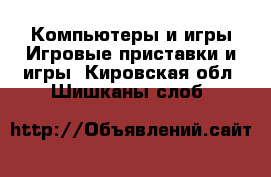 Компьютеры и игры Игровые приставки и игры  Кировская обл Шишканы слоб

http://Объявлений.сайт